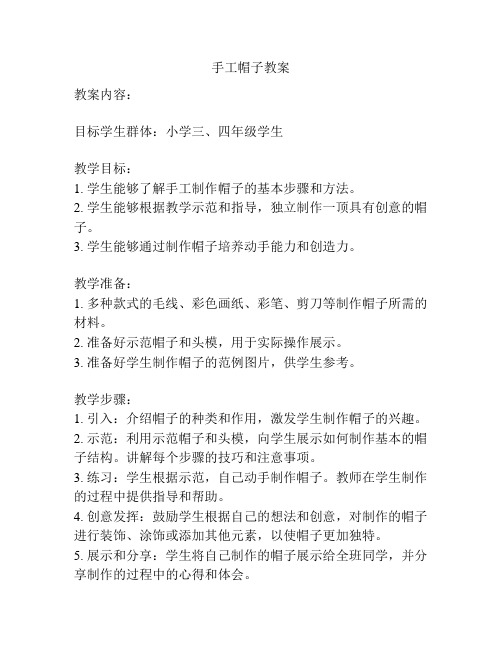 手工帽子教案

教案内容：

目标学生群体：小学三、四年级学生

教学目标：
1. 学生能够了解手工制作帽子的基本步骤和方法。
2. 学生能够根据教学示范和指导，独立制作一顶具有创意的帽子。
3. 学生能够通过制作帽子培养动手能力和创造力。

教学准备：
1. 多种款式的毛线、彩色画纸、彩笔、剪刀等制作帽子所需的材料。
2. 准备好示范帽子和头模，用于实际操作展示。
3. 准备好学生制作帽子的范例图片，供学生参考。

教学步骤：
1. 引入：介绍帽子的种类和作用，激发学生制作帽子的兴趣。
2. 示范：利用示范帽子和头模，向学生展示如何制作基本的帽子结构。讲解每个步骤的技巧和注意事项。
3. 练习：学生根据示范，自己动手制作帽子。教师在学生制作的过程中提供指导和帮助。
4. 创意发挥：鼓励学生根据自己的想法和创意，对制作的帽子进行装饰、涂饰或添加其他元素，以使帽子更加独特。
5. 展示和分享：学生将自己制作的帽子展示给全班同学，并分享制作的过程中的心得和体会。